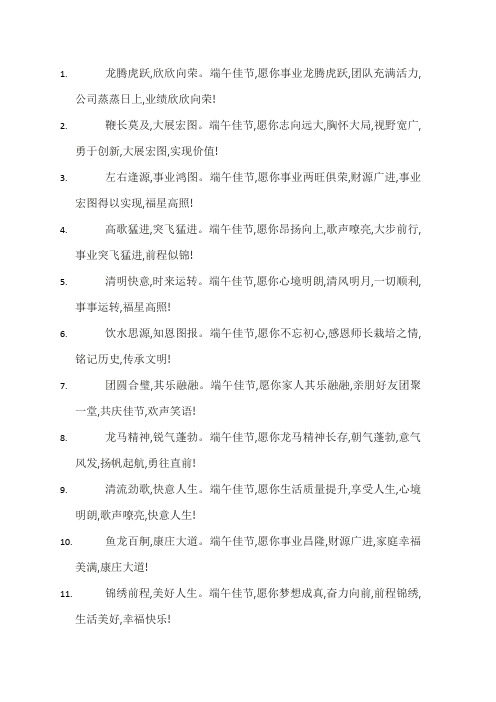 1. 龙腾虎跃,欣欣向荣。端午佳节,愿你事业龙腾虎跃,团队充满活力,公司蒸蒸日上,业绩欣欣向荣!

2. 鞭长莫及,大展宏图。端午佳节,愿你志向远大,胸怀大局,视野宽广,勇于创新,大展宏图,实现价值!

3. 左右逢源,事业鸿图。端午佳节,愿你事业两旺俱荣,财源广进,事业宏图得以实现,福星高照!

4. 高歌猛进,突飞猛进。端午佳节,愿你昂扬向上,歌声嘹亮,大步前行,事业突飞猛进,前程似锦!

5. 清明快意,时来运转。端午佳节,愿你心境明朗,清风明月,一切顺利,事事运转,福星高照!

6. 饮水思源,知恩图报。端午佳节,愿你不忘初心,感恩师长栽培之情,铭记历史,传承文明!

7. 团圆合璧,其乐融融。端午佳节,愿你家人其乐融融,亲朋好友团聚一堂,共庆佳节,欢声笑语!

8. 龙马精神,锐气蓬勃。端午佳节,愿你龙马精神长存,朝气蓬勃,意气风发,扬帆起航,勇往直前!

9. 清流劲歌,快意人生。端午佳节,愿你生活质量提升,享受人生,心境明朗,歌声嘹亮,快意人生!

10. 鱼龙百舸,康庄大道。端午佳节,愿你事业昌隆,财源广进,家庭幸福美满,康庄大道!

11. 锦绣前程,美好人生。端午佳节,愿你梦想成真,奋力向前,前程锦绣,生活美好,幸福快乐!